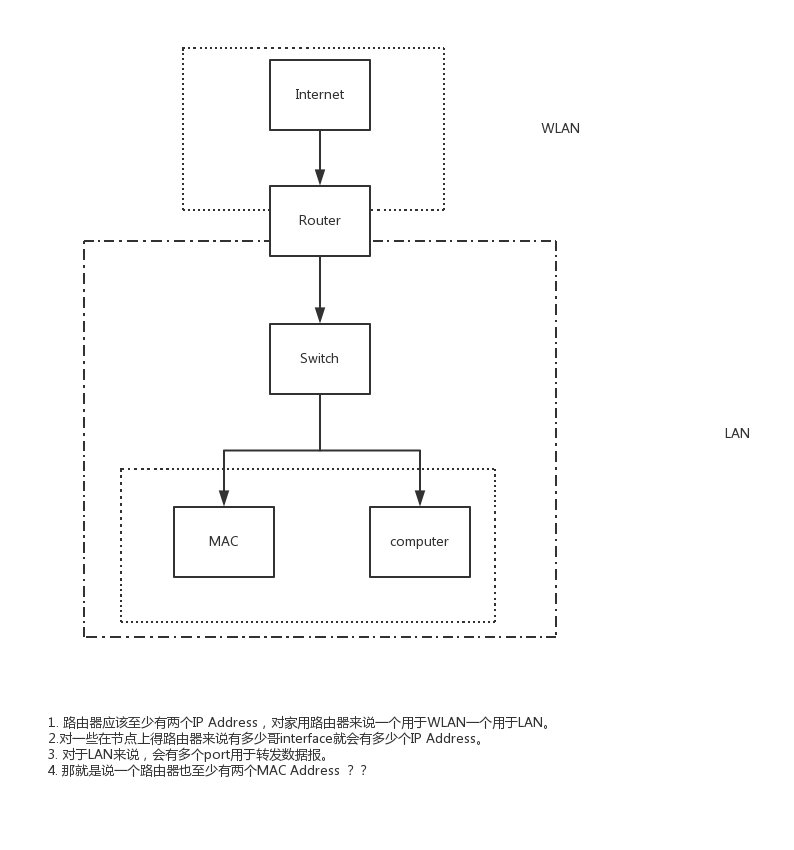 Internet

WLAN

Router

Switch

LAN

MAC

computer

1. 路由器应该至少有两个IP Address，对家用路由器来说一个用于WLAN一个用于LAN。
2.对一些在节点上得路由器来说有多少哥interface就会有多少个IP Address。
3. 对于LAN来说，会有多个port用于转发数据报。
4. 那就是说一个路由器也至少有两个MAC Address ？？